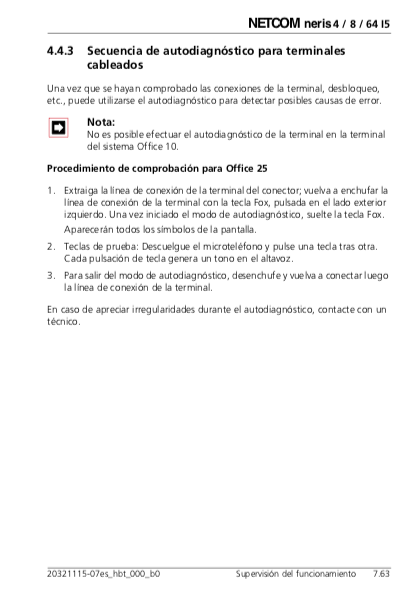 NETCOM neris 4 / 8 / 64 I5

4.4.3 Secuencia de autodiagnóstico para terminales cableados

Una vez que se hayan comprobado las conexiones de la terminal, desbloqueo, etc., puede utilizarse el autodiagnóstico para detectar posibles causas de error.

Nota:
No es posible efectuar el autodiagnóstico de la terminal en la terminal del sistema Office 10.

Procedimiento de comprobación para Office 25

1. Extraiga la línea de conexión de la terminal del conector; vuelva a enchufar la línea de conexión de la terminal con la tecla Fox, pulsada en el lado exterior izquierdo. Una vez iniciado el modo de autodiagnóstico, suelte la tecla Fox.
Aparecerán todos los símbolos de la pantalla.

2. Teclas de prueba: Descuelgue el microteléfono y pulse una tecla tras otra. Cada pulsación de tecla genera un tono en el altavoz.

3. Para salir del modo de autodiagnóstico, desenchufe y vuelva a conectar luego la línea de conexión de la terminal.

En caso de apreciar irregularidades durante el autodiagnóstico, contacte con un técnico.

20321115-07es_hbt_000_b0 Supervisión del funcionamiento 7.63